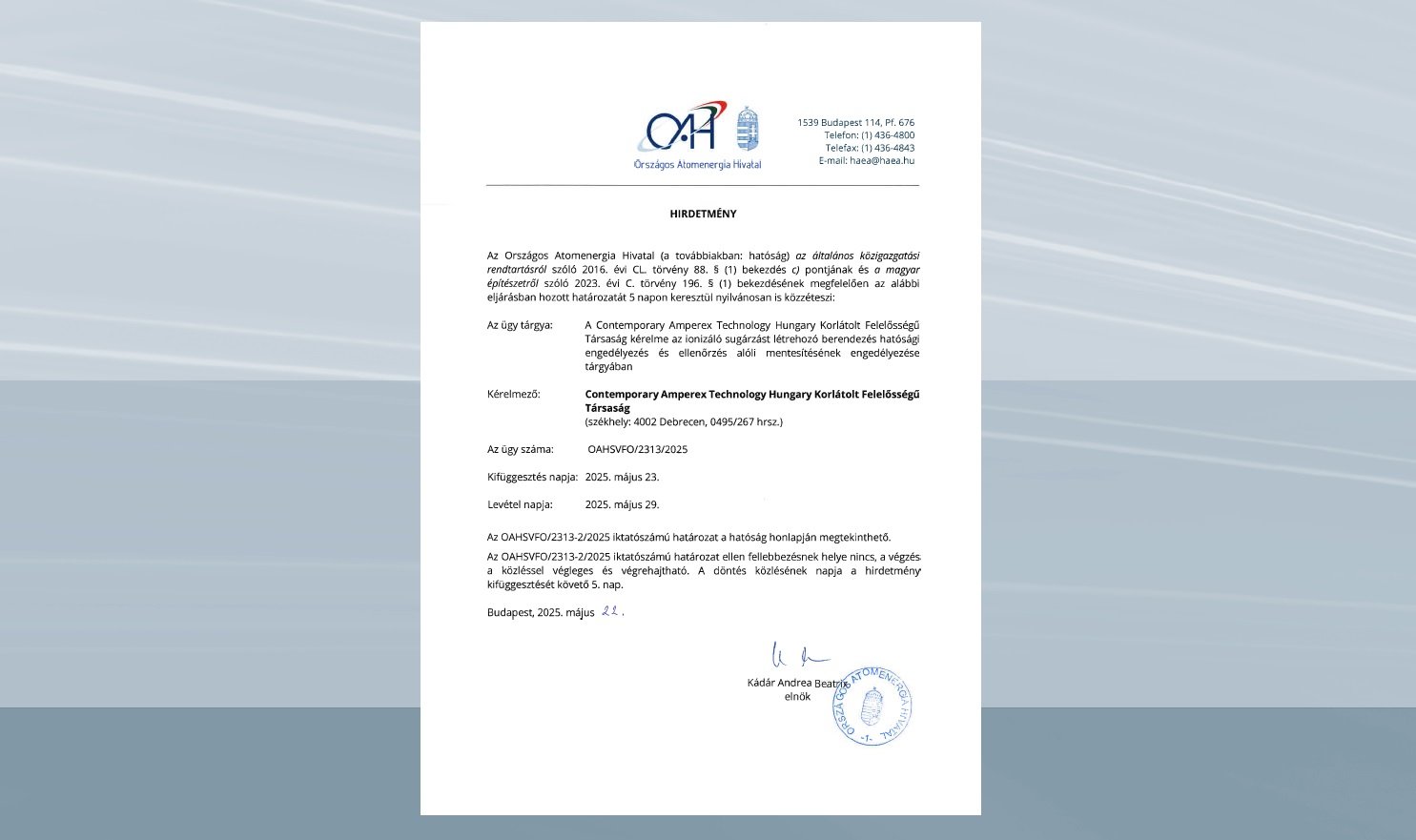 OAH
Országos Atomenergia Hivatal

1539 Budapest 114, Pf. 676
Telefon: (1) 436-4800
Telefax: (1) 436-4843
E-mail: haea@haea.hu

HIRDETMÉNY

Az Országos Atomenergia Hivatal (a továbbiakban: hatóság) az általános közigazgatási rendtartásról szóló 2016. évi CL. törvény 88. § (1) bekezdés c) pontjának és a magyar építészetről szóló 2023. évi C. törvény 196. § (1) bekezdésének megfelelően az alábbi eljárásban hozott határozatát 5 napon keresztül nyilvánosan is közzéteszi:

Az ügy tárgya: A Contemporary Amperex Technology Hungary Korlátolt Felelősségű Társaság kérelme az ionizáló sugárzást létrehozó berendezés hatósági engedélyezés és ellenőrzés alóli mentesítésének engedélyezése tárgyában

Kérelmező: Contemporary Amperex Technology Hungary Korlátolt Felelősségű Társaság
(székhely: 4002 Debrecen, 0495/267 hrsz.)

Az ügy száma: OAHSVFO/2313/2025

Kifüggesztés napja: 2025. május 23.

Levétel napja: 2025. május 29.

Az OAHSVFO/2313-2/2025 iktatószámú határozat a hatóság honlapján megtekinthető.

Az OAHSVFO/2313-2/2025 iktatószámú határozat ellen fellebbezésnek helye nincs, a végzés a közléssel végleges és végrehajtható. A döntés közlésének napja a hirdetmény kifüggesztését követő 5. nap.

Budapest, 2025. május 22.

Kádár Andrea Beatrix
elnök

ORSZÁGOS ATOMENERGIA HIVATAL
-1-